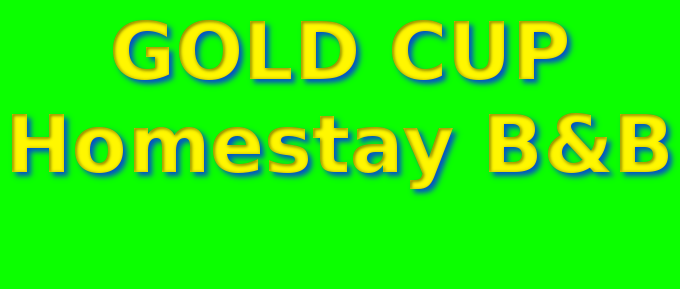 GOLD CUP
Homestay B&B